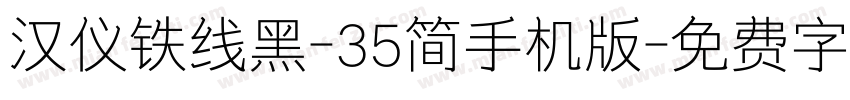 汉仪铁线黑-35简手机版-免费字